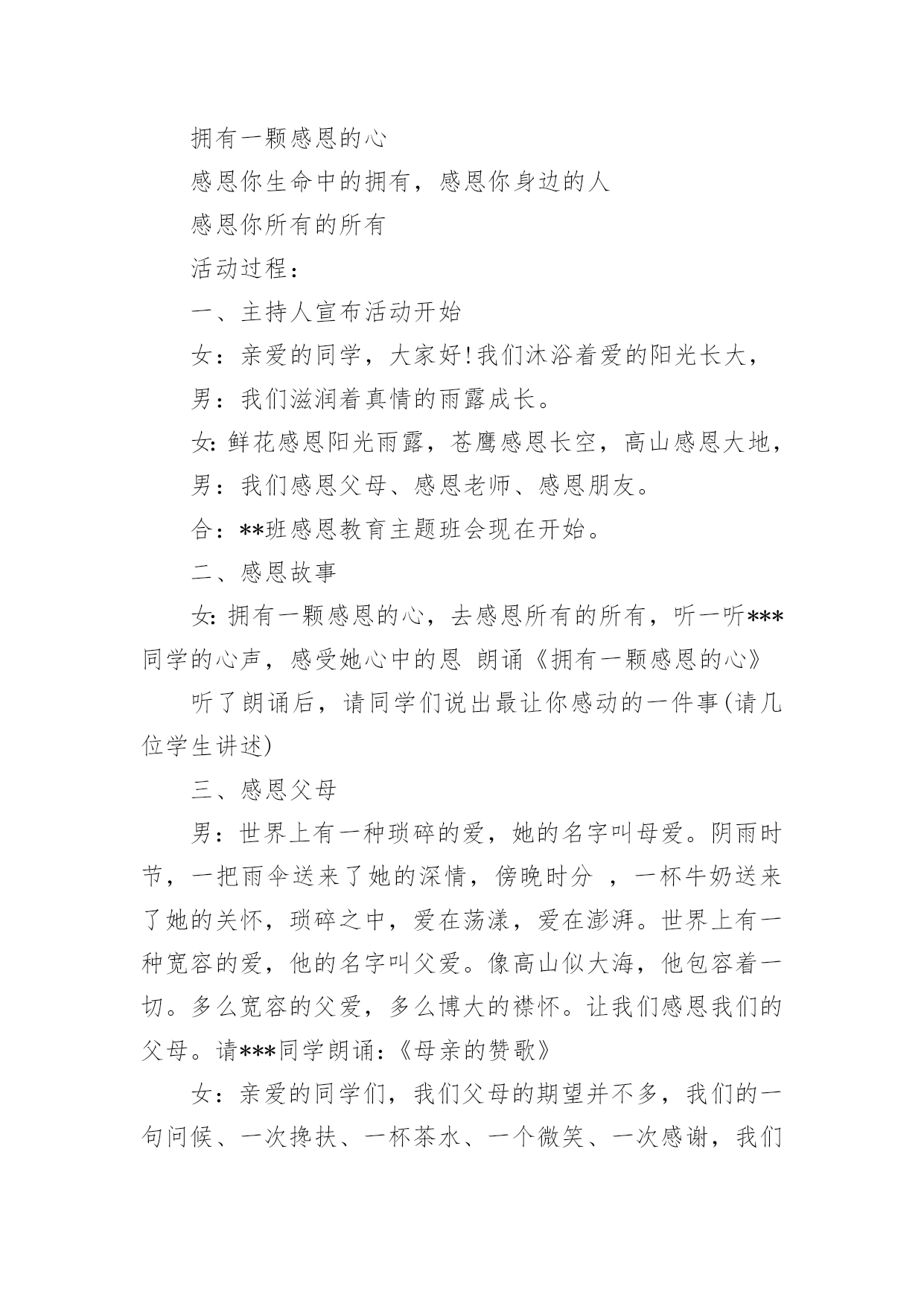 拥有一颗感恩的心

感恩你生命中的拥有，感恩你身边的人

感恩你所有的所有

活动过程：

一、主持人宣布活动开始

女：亲爱的同学，大家好!我们沐浴着爱的阳光长大，

男：我们滋润着真情的雨露成长。

女:鲜花感恩阳光雨露，苍鹰感恩长空，高山感恩大地，

男：我们感恩父母、感恩老师、感恩朋友。

合：**班感恩教育主题班会现在开始。

二、感恩故事

女:拥有一颗感恩的心，去感恩所有的所有，听一听***同学的心声，感受她心中的恩 朗诵《拥有一颗感恩的心》

听了朗诵后，请同学们说出最让你感动的一件事(请几位学生讲述)

三、感恩父母

男：世界上有一种琐碎的爱，她的名字叫母爱。阴雨时节，一把雨伞送来了她的深情，傍晚时分 ，一杯牛奶送来了她的关怀，琐碎之中，爱在荡漾，爱在澎湃。世界上有一种宽容的爱，他的名字叫父爱。像高山似大海，他包容着一切。多么宽容的父爱，多么博大的襟怀。让我们感恩我们的父母。请***同学朗诵:《母亲的赞歌》

女：亲爱的同学们，我们父母的期望并不多，我们的一句问候、一次搀扶、一杯茶水、一个微笑、一次感谢，我们